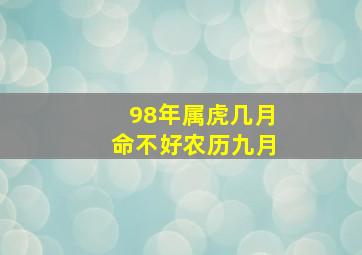 98年属虎几月
命不好农历九月